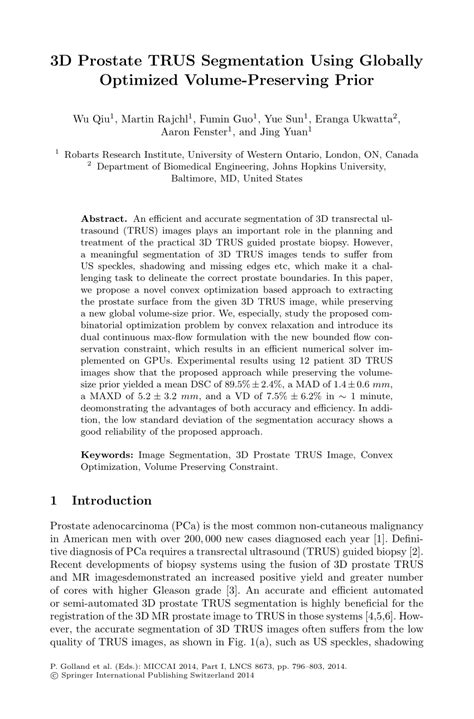 3D Prostate TRUS Segmentation Using Globally Optimized Volume-Preserving Prior

Wu Qiu$^1$, Martin Rajchl$^1$, Fumin Guo$^1$, Yue Sun$^1$, Eranga Ukwatta$^2$, Aaron Fenster$^1$, and Jing Yuan$^1$

$^1$ Robarts Research Institute, University of Western Ontario, London, ON, Canada
$^2$ Department of Biomedical Engineering, Johns Hopkins University, Baltimore, MD, United States

Abstract. An efficient and accurate segmentation of 3D transrectal ultrasound (TRUS) images plays an important role in the planning and treatment of the practical 3D TRUS guided prostate biopsy. However, a meaningful segmentation of 3D TRUS images tends to suffer from US speckles, shadowing and missing edges etc, which make it a challenging task to delineate the correct prostate boundaries. In this paper, we propose a novel convex optimization based approach to extracting the prostate surface from the given 3D TRUS image, while preserving a new global volume-size prior. We, especially, study the proposed combinatorial optimization problem by convex relaxation and introduce its dual continuous max-flow formulation with the new bounded flow conservation constraint, which results in an efficient numerical solver implemented on GPUs. Experimental results using 12 patient 3D TRUS images show that the proposed approach while preserving the volume-size prior yielded a mean DSC of $89.5\% \pm 2.4\%$, a MAD of $1.4 \pm 0.6$ $mm$, a MAXD of $5.2 \pm 3.2$ $mm$, and a VD of $7.5\% \pm 6.2\%$ in $\sim 1$ minute, deomonstrating the advantages of both accuracy and efficiency. In addition, the low standard deviation of the segmentation accuracy shows a good reliability of the proposed approach.

Keywords: Image Segmentation, 3D Prostate TRUS Image, Convex Optimization, Volume Preserving Constraint.

1 Introduction

Prostate adenocarcinoma (PCa) is the most common non-cutaneous malignancy in American men with over 200,000 new cases diagnosed each year [1]. Definitive diagnosis of PCa requires a transrectal ultrasound (TRUS) guided biopsy [2]. Recent developments of biopsy systems using the fusion of 3D prostate TRUS and MR imagesdemonstrated an increased positive yield and greater number of cores with higher Gleason grade [3]. An accurate and efficient automated or semi-automated 3D prostate TRUS segmentation is highly beneficial for the registration of the 3D MR prostate image to TRUS in those systems [4,5,6]. However, the accurate segmentation of 3D TRUS images often suffers from the low quality of TRUS images, as shown in Fig. 1(a), such as US speckles, shadowing

P. Golland et al. (Eds.): MICCAI 2014, Part I, LNCS 8673, pp. 796–803, 2014.
© Springer International Publishing Switzerland 2014